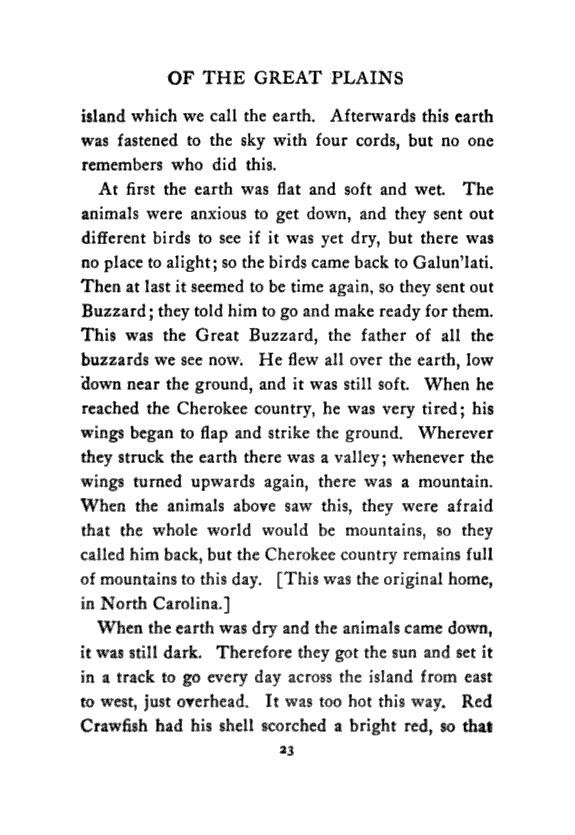 OF THE GREAT PLAINS

island which we call the earth. Afterwards this earth was fastened to the sky with four cords, but no one remembers who did this.

At first the earth was flat and soft and wet. The animals were anxious to get down, and they sent out different birds to see if it was yet dry, but there was no place to alight; so the birds came back to Galun'lati. Then at last it seemed to be time again, so they sent out Buzzard; they told him to go and make ready for them. This was the Great Buzzard, the father of all the buzzards we see now. He flew all over the earth, low down near the ground, and it was still soft. When he reached the Cherokee country, he was very tired; his wings began to flap and strike the ground. Wherever they struck the earth there was a valley; whenever the wings turned upwards again, there was a mountain. When the animals above saw this, they were afraid that the whole world would be mountains, so they called him back, but the Cherokee country remains full of mountains to this day. [This was the original home, in North Carolina.]

When the earth was dry and the animals came down, it was still dark. Therefore they got the sun and set it in a track to go every day across the island from east to west, just overhead. It was too hot this way. Red Crawfish had his shell scorched a bright red, so that

23